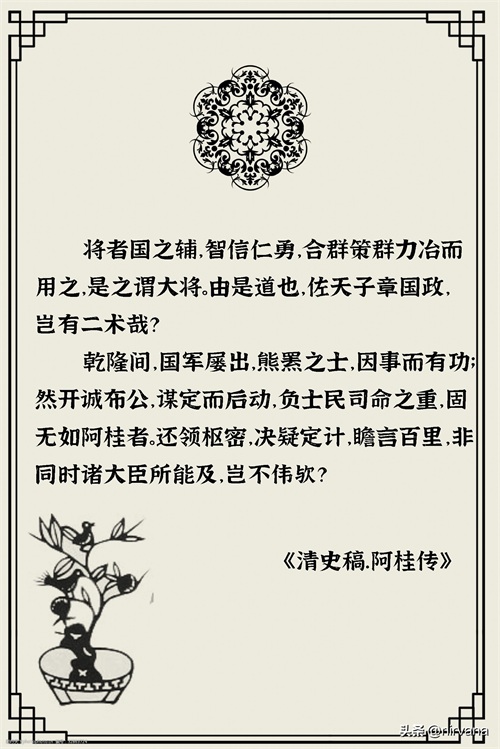 将者国之辅,智信仁勇,合群策群力冶而用之,是之谓大将。由是道也,佐天子章国政,岂有二术哉?

乾隆间,国军屡出,熊罴之士,因事而有功;然开诚布公,谋定而后动,负士民司命之重,固无如阿桂者。还领枢密,决疑定计,瞻言百里,非同时诸大臣所能及,岂不伟欤?

《清史稿.阿桂传》

头条@nirvana